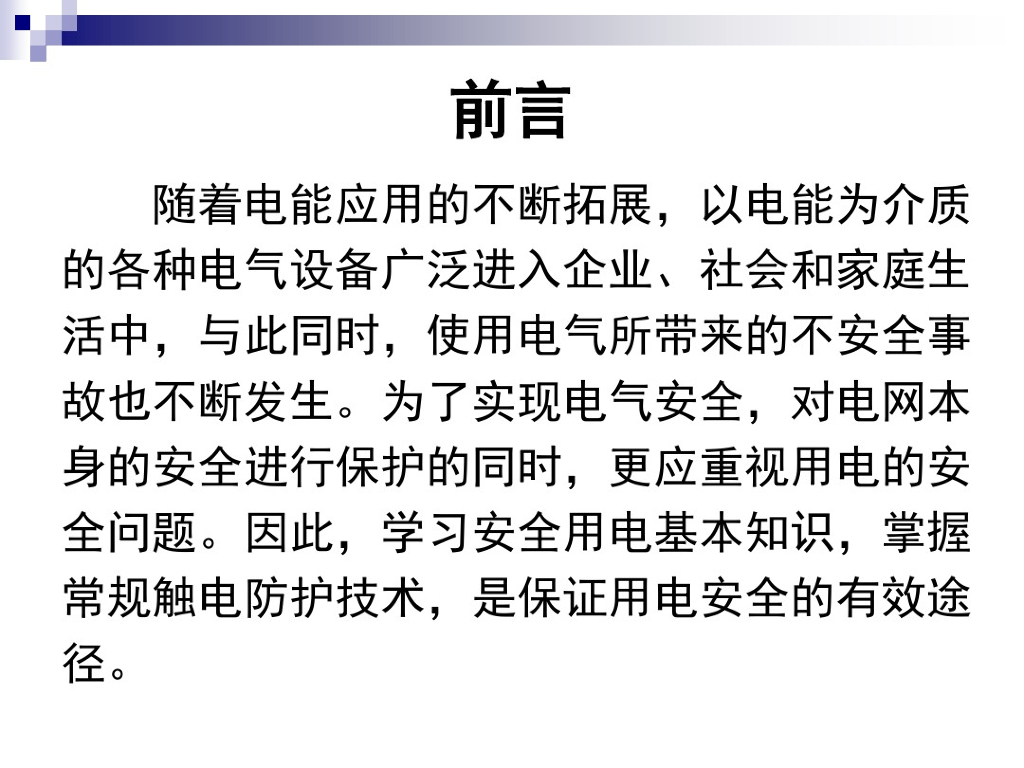 前言

随着电能应用的不断拓展，以电能为介质的各种电气设备广泛进入企业、社会和家庭生活中，与此同时，使用电气所带来的不安全事故也不断发生。为了实现电气安全，对电网本身的安全进行保护的同时，更应重视用电的安全问题。因此，学习安全用电基本知识，掌握常规触电防护技术，是保证用电安全的有效途径。